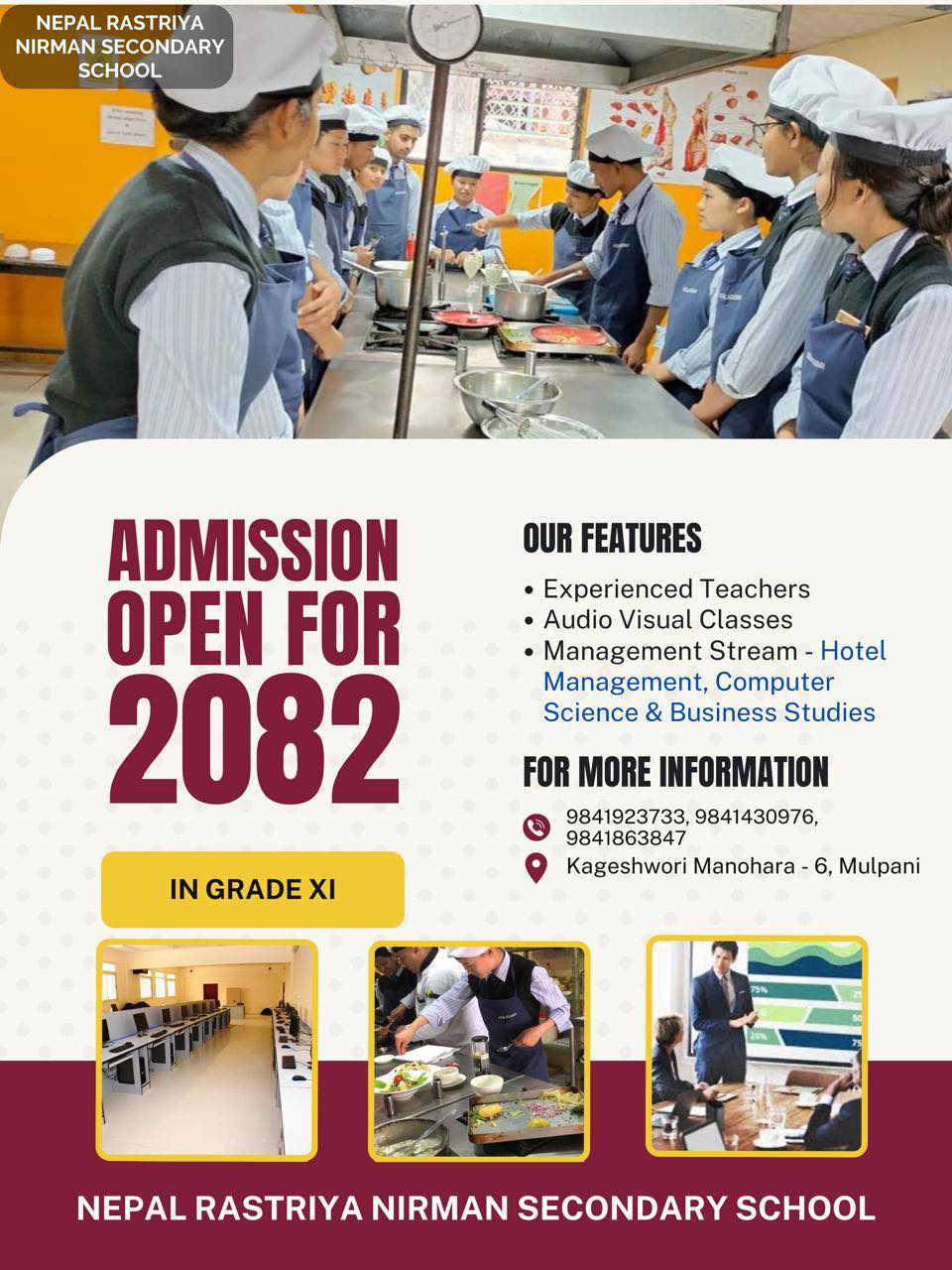 NEPAL RASTRIYA NIRMAN SECONDARY SCHOOL

ADMISSION OPEN FOR 2082

IN GRADE XI

OUR FEATURES

• Experienced Teachers
• Audio Visual Classes
• Management Stream - Hotel Management, Computer Science & Business Studies

FOR MORE INFORMATION

9841923733, 9841430976, 9841863847
Kageshwori Manohara - 6, Mulpani

NEPAL RASTRIYA NIRMAN SECONDARY SCHOOL